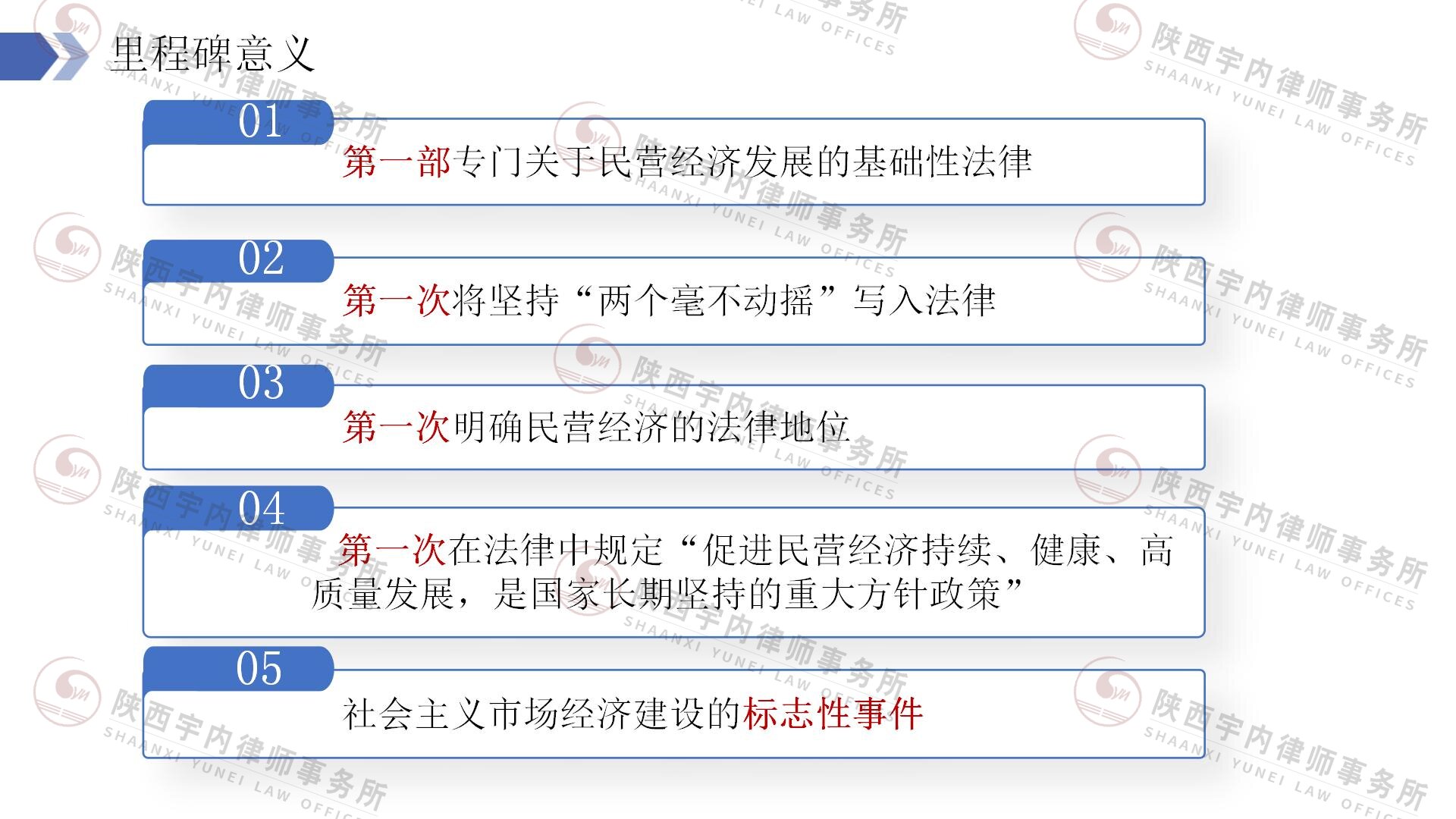 里程碑意义

01

第一部专门关于民营经济发展的基础性法律

02

第一次将坚持“两个毫不动摇”写入法律

03

第一次明确民营经济的法律地位

04

第一次在法律中规定“促进民营经济持续、健康、高质量发展，是国家长期坚持的重大方针政策”

05

社会主义市场经济建设的标志性事件

陕西宇内律师事务所
SHAANXI YUNEI LAW OFFICES